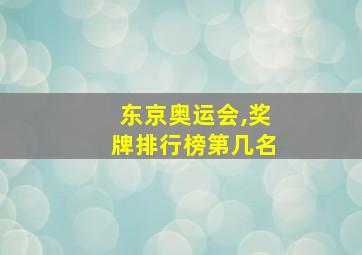 东京奥运会,奖牌排行榜第几名